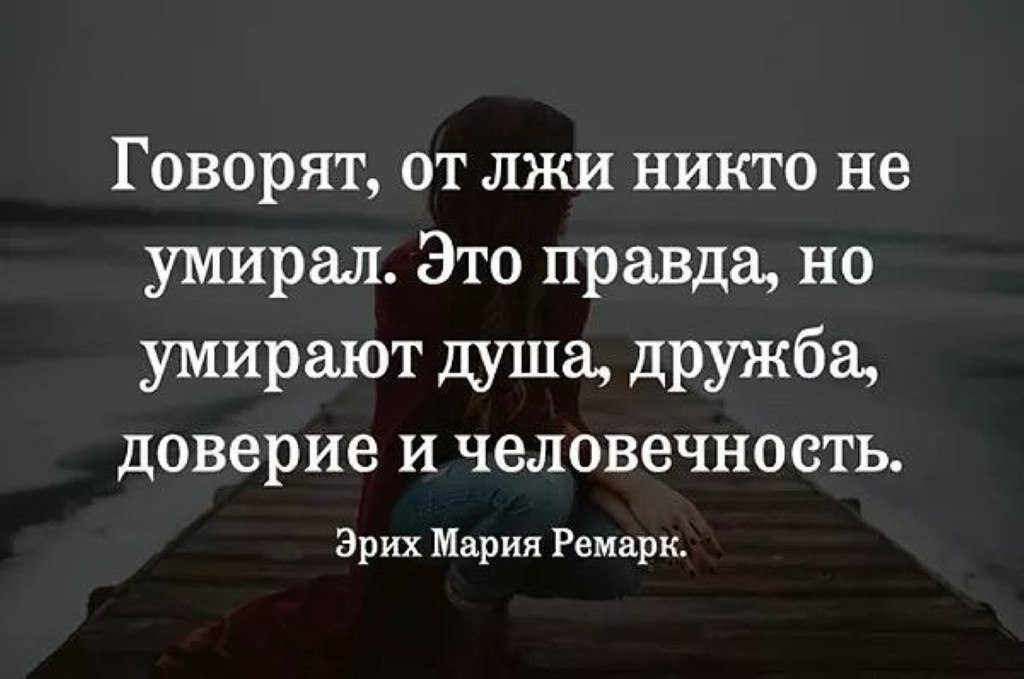 Говорят, от лжи никто не умирал. Это правда, но умирают душа, дружба, доверие и человечность.

Эрих Мария Ремарк.